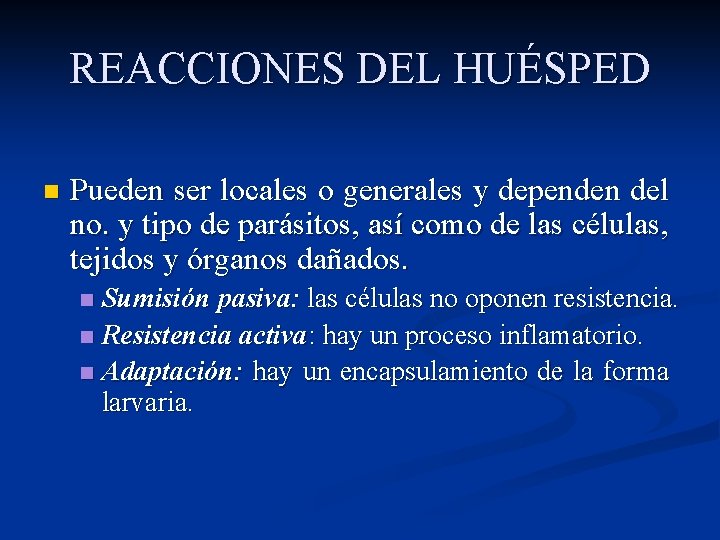 REACCIONES DEL HUÉSPED

Pueden ser locales o generales y dependen del no. y tipo de parásitos, así como de las células, tejidos y órganos dañados.

Sumisión pasiva: las células no oponen resistencia.

Resistencia activa: hay un proceso inflamatorio.

Adaptación: hay un encapsulamiento de la forma larvaria.